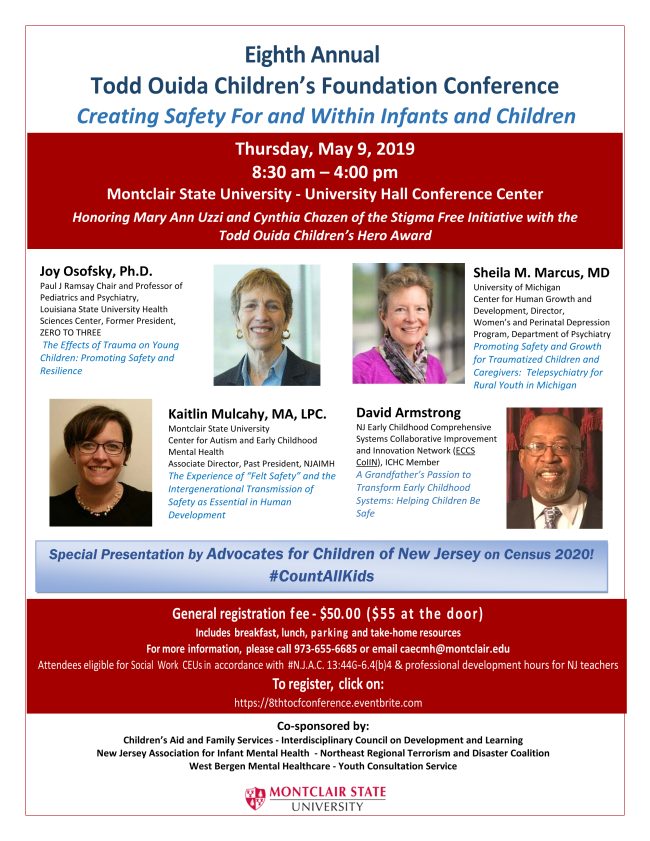 Eighth Annual
Todd Ouida Children's Foundation Conference
Creating Safety For and Within Infants and Children

Thursday, May 9, 2019
8:30 am – 4:00 pm
Montclair State University - University Hall Conference Center
Honoring Mary Ann Uzzi and Cynthia Chazen of the Stigma Free Initiative with the Todd Ouida Children's Hero Award

Joy Osofsky, Ph.D.
Paul J Ramsay Chair and Professor of Pediatrics and Psychiatry, Louisiana State University Health Sciences Center, Former President, ZERO TO THREE
The Effects of Trauma on Young Children: Promoting Safety and Resilience

Sheila M. Marcus, MD
University of Michigan Center for Human Growth and Development, Director, Women's and Perinatal Depression Program, Department of Psychiatry
Promoting Safety and Growth for Traumatized Children and Caregivers: Telepsychiatry for Rural Youth in Michigan

Kaitlin Mulcahy, MA, LPC.
Montclair State University Center for Autism and Early Childhood Mental Health
Associate Director, Past President, NJAIMH
The Experience of "Felt Safety" and the Intergenerational Transmission of Safety as Essential in Human Development

David Armstrong
NJ Early Childhood Comprehensive Systems Collaborative Improvement and Innovation Network (ECCS CoIIN), ICHC Member
A Grandfather's Passion to Transform Early Childhood Systems: Helping Children Be Safe

Special Presentation by Advocates for Children of New Jersey on Census 2020!
#CountAllKids

General registration fee - $50.00 ($55 at the door)
Includes breakfast, lunch, parking and take-home resources
For more information, please call 973-655-6685 or email caecmh@montclair.edu
Attendees eligible for Social Work CEUs in accordance with #N.J.A.C. 13:44G-6.4(b)4 & professional development hours for NJ teachers
To register, click on:
https://8thtocfconference.eventbrite.com

Co-sponsored by:
Children's Aid and Family Services - Interdisciplinary Council on Development and Learning
New Jersey Association for Infant Mental Health - Northeast Regional Terrorism and Disaster Coalition
West Bergen Mental Healthcare - Youth Consultation Service

MONTCLAIR STATE UNIVERSITY